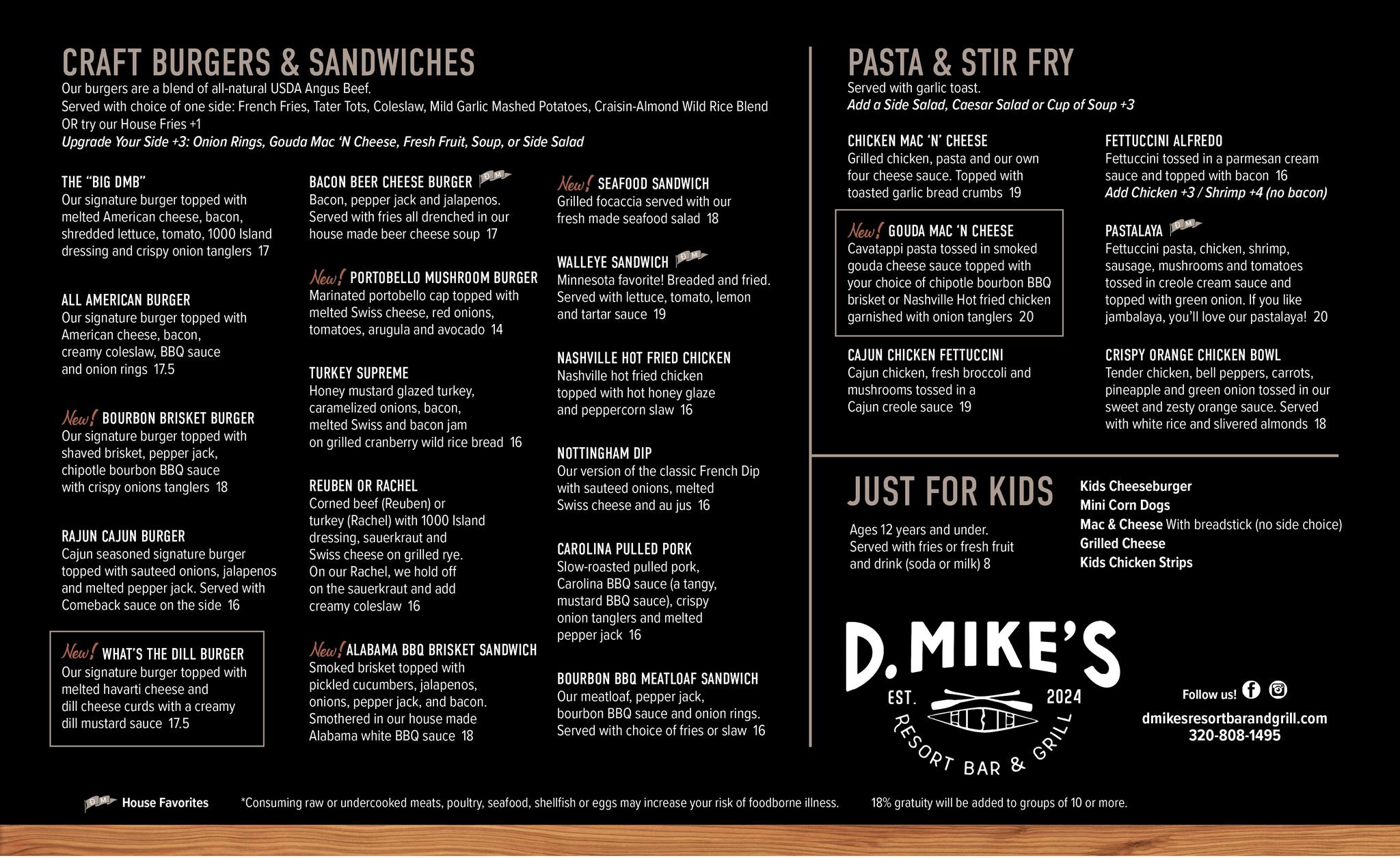 CRAFT BURGERS & SANDWICHES

Our burgers are a blend of all-natural USDA Angus Beef.
Served with choice of one side: French Fries, Tater Tots, Coleslaw, Mild Garlic Mashed Potatoes, Craisin-Almond Wild Rice Blend OR try our House Fries +1
Upgrade Your Side +3: Onion Rings, Gouda Mac 'N Cheese, Fresh Fruit, Soup, or Side Salad

THE "BIG DMB"
Our signature burger topped with melted American cheese, bacon, shredded lettuce, tomato, 1000 Island dressing and crispy onion tanglers 17

ALL AMERICAN BURGER
Our signature burger topped with American cheese, bacon, creamy coleslaw, BBQ sauce and onion rings 17.5

New! BOURBON BRISKET BURGER
Our signature burger topped with shaved brisket, pepper jack, chipotle bourbon BBQ sauce with crispy onions tanglers 18

RAJUN CAJUN BURGER
Cajun seasoned signature burger topped with sauteed onions, jalapenos and melted pepper jack. Served with Comeback sauce on the side 16

New! WHAT'S THE DILL BURGER
Our signature burger topped with melted havarti cheese and dill cheese curds with a creamy dill mustard sauce 17.5

BACON BEER CHEESE BURGER DM
Bacon, pepper jack and jalapenos. Served with fries all drenched in our house made beer cheese soup 17

New! PORTOBELLO MUSHROOM BURGER
Marinated portobello cap topped with melted Swiss cheese, red onions, tomatoes, arugula and avocado 14

TURKEY SUPREME
Honey mustard glazed turkey, caramelized onions, bacon, melted Swiss and bacon jam on grilled cranberry wild rice bread 16

REUBEN OR RACHEL
Corned beef (Reuben) or turkey (Rachel) with 1000 Island dressing, sauerkraut and Swiss cheese on grilled rye. On our Rachel, we hold off on the sauerkraut and add creamy coleslaw 16

New! ALABAMA BBQ BRISKET SANDWICH
Smoked brisket topped with pickled cucumbers, jalapenos, onions, pepper jack, and bacon. Smothered in our house made Alabama white BBQ sauce 18

New! SEAFOOD SANDWICH
Grilled focaccia served with our fresh made seafood salad 18

WALLEYE SANDWICH DM
Minnesota favorite! Breaded and fried. Served with lettuce, tomato, lemon and tartar sauce 19

NASHVILLE HOT FRIED CHICKEN
Nashville hot fried chicken topped with hot honey glaze and peppercorn slaw 16

NOTTINGHAM DIP
Our version of the classic French Dip with sauteed onions, melted Swiss cheese and au jus 16

CAROLINA PULLED PORK
Slow-roasted pulled pork, Carolina BBQ sauce (a tangy, mustard BBQ sauce), crispy onion tanglers and melted pepper jack 16

BOURBON BBQ MEATLOAF SANDWICH
Our meatloaf, pepper jack, bourbon BBQ sauce and onion rings. Served with choice of fries or slaw 16

PASTA & STIR FRY

Served with garlic toast.
Add a Side Salad, Caesar Salad or Cup of Soup +3

CHICKEN MAC 'N' CHEESE
Grilled chicken, pasta and our own four cheese sauce. Topped with toasted garlic bread crumbs 19

New! GOUDA MAC 'N CHEESE
Cavatappi pasta tossed in smoked gouda cheese sauce topped with your choice of chipotle bourbon BBQ brisket or Nashville Hot fried chicken garnished with onion tanglers 20

CAJUN CHICKEN FETTUCCINI
Cajun chicken, fresh broccoli and mushrooms tossed in a Cajun creole sauce 19

FETTUCCINI ALFREDO
Fettuccini tossed in a parmesan cream sauce and topped with bacon 16
Add Chicken +3 / Shrimp +4 (no bacon)

PASTALAYA DM
Fettuccini pasta, chicken, shrimp, sausage, mushrooms and tomatoes tossed in creole cream sauce and topped with green onion. If you like jambalaya, you'll love our pastalaya! 20

CRISPY ORANGE CHICKEN BOWL
Tender chicken, bell peppers, carrots, pineapple and green onion tossed in our sweet and zesty orange sauce. Served with white rice and slivered almonds 18

JUST FOR KIDS

Ages 12 years and under. Served with fries or fresh fruit and drink (soda or milk) 8

Kids Cheeseburger
Mini Corn Dogs
Mac & Cheese With breadstick (no side choice)
Grilled Cheese
Kids Chicken Strips

D. MIKE'S
EST. 2024
RESORT BAR & GRILL

Follow us!
dmikesresortbarandgrill.com
320-808-1495

DM House Favorites
*Consuming raw or undercooked meats, poultry, seafood, shellfish or eggs may increase your risk of foodborne illness.
18% gratuity will be added to groups of 10 or more.